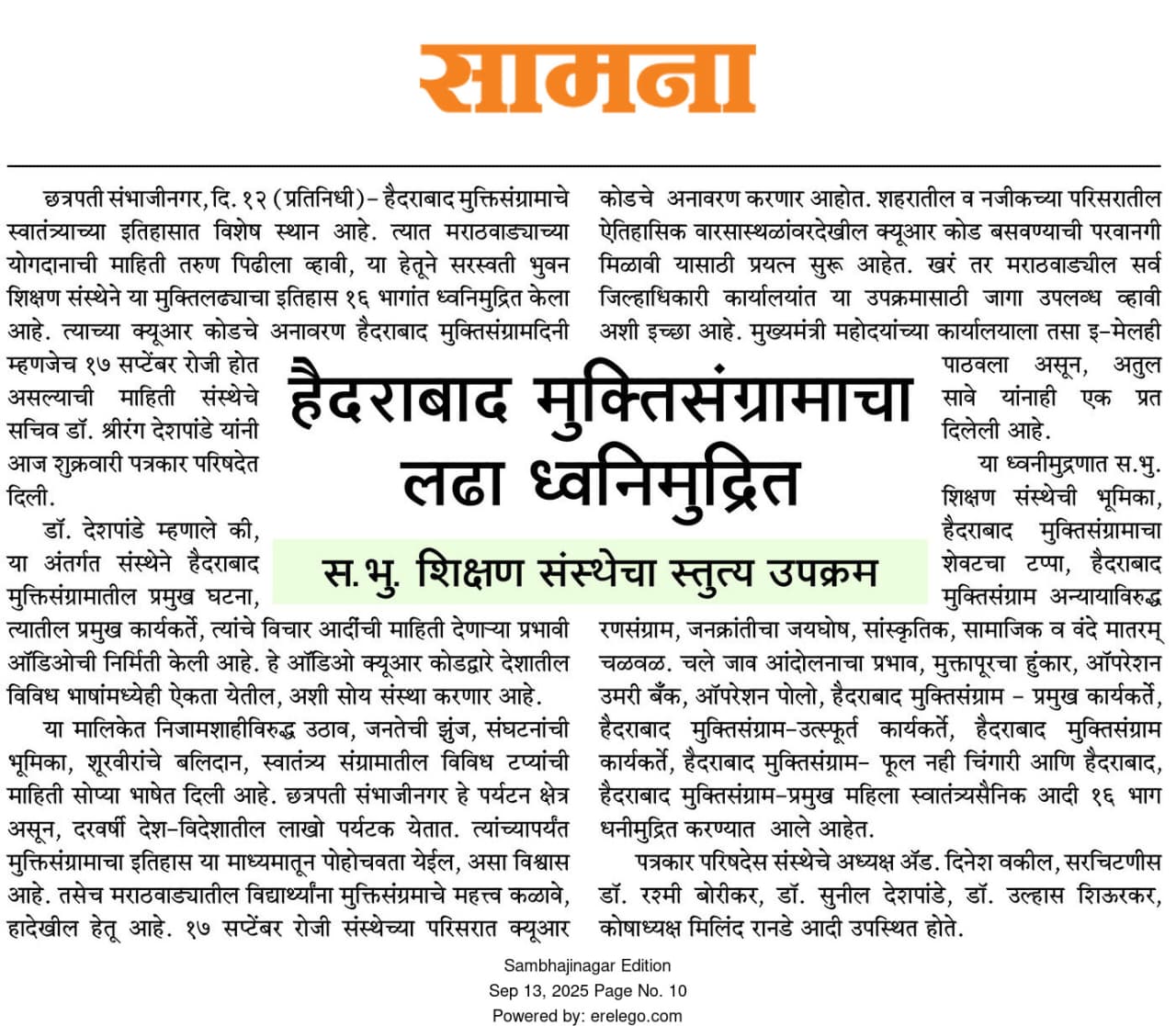 सामना

हैदराबाद मुक्तिसंग्रामाचा लढा ध्वनिमुद्रित

स.भु. शिक्षण संस्थेचा स्तुत्य उपक्रम

छत्रपती संभाजीनगर, दि. १२ (प्रतिनिधी) – हैदराबाद मुक्तिसंग्रामाचे स्वातंत्र्याच्या इतिहासात विशेष स्थान आहे. त्यात मराठवाड्याच्या योगदानाची माहिती तरुण पिढीला व्हावी, या हेतूने सरस्वती भुवन शिक्षण संस्थेने या मुक्तिलढ्याचा इतिहास १६ भागांत ध्वनिमुद्रित केला आहे. त्याच्या क्यूआर कोडचे अनावरण हैदराबाद मुक्तिसंग्रामदिनी म्हणजेच १७ सप्टेंबर रोजी होत असल्याची माहिती संस्थेचे सचिव डॉ. श्रीरंग देशपांडे यांनी आज शुक्रवारी पत्रकार परिषदेत दिली.

डॉ. देशपांडे म्हणाले की, या अंतर्गत संस्थेने हैदराबाद मुक्तिसंग्रामातील प्रमुख घटना, त्यातील प्रमुख कार्यकर्ते, त्यांचे विचार आदींची माहिती देणाऱ्या प्रभावी ऑडिओची निर्मिती केली आहे. हे ऑडिओ क्यूआर कोडद्वारे देशातील विविध भाषांमध्येही ऐकता येतील, अशी सोय संस्था करणार आहे.

या मालिकेत निजामशाहीविरुद्ध उठाव, जनतेची झुंज, संघटनांची भूमिका, शूरवीरांचे बलिदान, स्वातंत्र्य संग्रामातील विविध टप्प्यांची माहिती सोप्या भाषेत दिली आहे. छत्रपती संभाजीनगर हे पर्यटन क्षेत्र असून, दरवर्षी देश-विदेशातील लाखो पर्यटक येतात. त्यांच्यापर्यंत मुक्तिसंग्रामाचा इतिहास या माध्यमातून पोहोचवता येईल, असा विश्वास आहे. तसेच मराठवाड्यातील विद्यार्थ्यांना मुक्तिसंग्रमाचे महत्त्व कळावे, हादेखील हेतू आहे. १७ सप्टेंबर रोजी संस्थेच्या परिसरात क्यूआर कोडचे अनावरण करणार आहोत. शहरातील व नजीकच्या परिसरातील ऐतिहासिक वारसास्थळांवरदेखील क्यूआर कोड बसवण्याची परवानगी मिळावी यासाठी प्रयत्न सुरू आहेत. खरं तर मराठवाड्यील सर्व जिल्हाधिकारी कार्यालयांत या उपक्रमासाठी जागा उपलब्ध व्हावी अशी इच्छा आहे. मुख्यमंत्री महोदयांच्या कार्यालयाला तसा इ-मेलही पाठवला असून, अतुल सावे यांनाही एक प्रत दिलेली आहे.

या ध्वनीमुद्रणात स.भु. शिक्षण संस्थेची भूमिका, हैदराबाद मुक्तिसंग्रामाचा शेवटचा टप्पा, हैदराबाद मुक्तिसंग्राम अन्यायाविरुद्ध रणसंग्राम, जनक्रांतीचा जयघोष, सांस्कृतिक, सामाजिक व वंदे मातरम् चळवळ. चले जाव आंदोलनाचा प्रभाव, मुक्तापूरचा हुंकार, ऑपरेशन उमरी बँक, ऑपरेशन पोलो, हैदराबाद मुक्तिसंग्राम – प्रमुख कार्यकर्ते, हैदराबाद मुक्तिसंग्राम-उत्स्फूर्त कार्यकर्ते, हैदराबाद मुक्तिसंग्राम कार्यकर्ते, हैदराबाद मुक्तिसंग्राम- फूल नही चिंगारी आणि हैदराबाद, हैदराबाद मुक्तिसंग्राम-प्रमुख महिला स्वातंत्र्यसैनिक आदी १६ भाग धनीमुद्रित करण्यात आले आहेत.

पत्रकार परिषदेस संस्थेचे अध्यक्ष ॲड. दिनेश वकील, सरचिटणीस डॉ. रश्मी बोरीकर, डॉ. सुनील देशपांडे, डॉ. उल्हास शिऊरकर, कोषाध्यक्ष मिलिंद रानडे आदी उपस्थित होते.

Sambhajinagar Edition
Sep 13, 2025 Page No. 10
Powered by: erelego.com